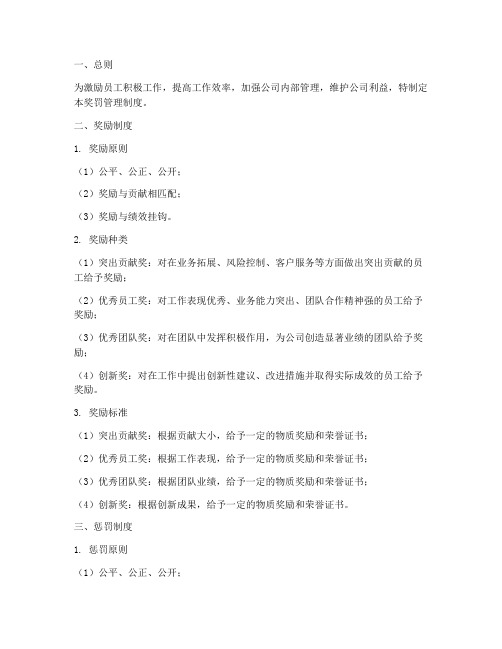 一、总则

为激励员工积极工作，提高工作效率，加强公司内部管理，维护公司利益，特制定本奖罚管理制度。

二、奖励制度

1. 奖励原则

（1）公平、公正、公开；

（2）奖励与贡献相匹配；

（3）奖励与绩效挂钩。

2. 奖励种类

（1）突出贡献奖：对在业务拓展、风险控制、客户服务等方面做出突出贡献的员工给予奖励；

（2）优秀员工奖：对工作表现优秀、业务能力突出、团队合作精神强的员工给予奖励；

（3）优秀团队奖：对在团队中发挥积极作用，为公司创造显著业绩的团队给予奖励；

（4）创新奖：对在工作中提出创新性建议、改进措施并取得实际成效的员工给予奖励。

3. 奖励标准

（1）突出贡献奖：根据贡献大小，给予一定的物质奖励和荣誉证书；

（2）优秀员工奖：根据工作表现，给予一定的物质奖励和荣誉证书；

（3）优秀团队奖：根据团队业绩，给予一定的物质奖励和荣誉证书；

（4）创新奖：根据创新成果，给予一定的物质奖励和荣誉证书。

三、惩罚制度

1. 惩罚原则

（1）公平、公正、公开；